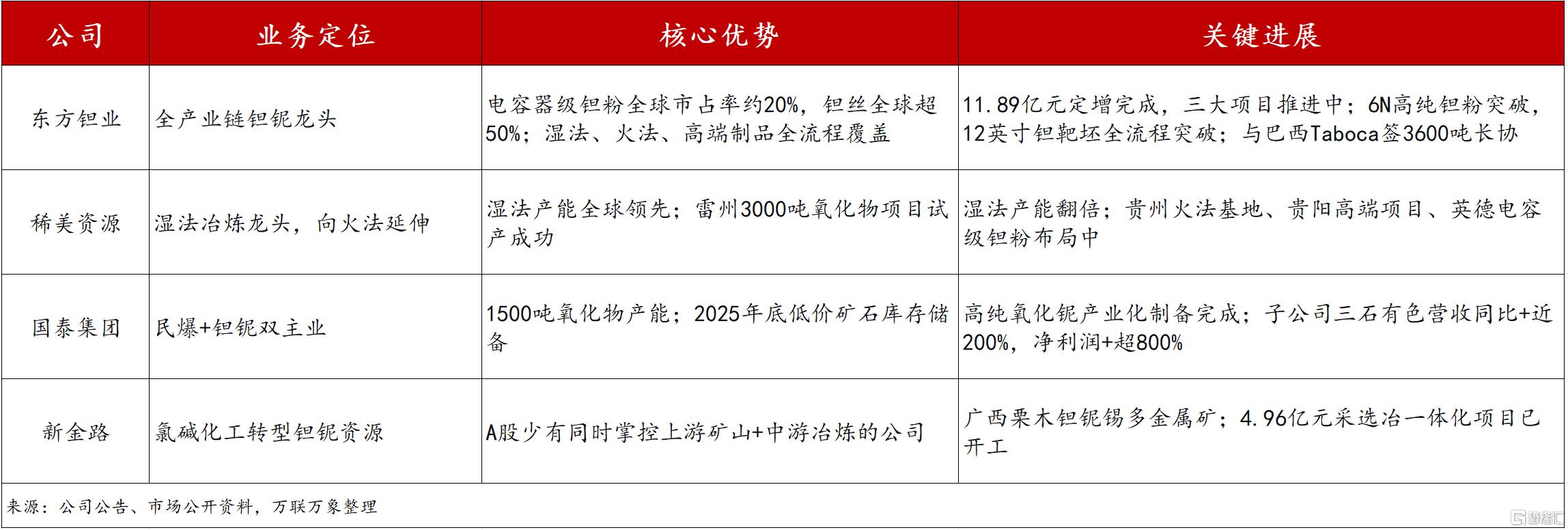 | 公司 | 业务定位 | 核心优势 | 关键进展 |
|---|---|---|---|
| 东方钽业 | 全产业链钽铌龙头 | 电容器级钽粉全球市占率约20%，钽丝全球超50%；湿法、火法、高端制品全流程覆盖 | 11.89亿元定增完成，三大项目推进中；6N高纯钽粉突破，12英寸钽靶坯全流程突破；与巴西Taboca签3600吨长协 |
| 稀美资源 | 湿法冶炼龙头，向火法延伸 | 湿法产能全球领先；雷州3000吨氧化物项目试产成功 | 湿法产能翻倍；贵州火法基地、贵阳高端项目、英德电容级钽粉布局中 |
| 国泰集团 | 民爆+钽铌双主业 | 1500吨氧化物产能；2025年底低价矿石库存储备 | 高纯氧化铌产业化制备完成；子公司三石有色营收同比+近200%，净利润+超800% |
| 新金路 | 氯碱化工转型钽铌资源 | A股少有同时掌控上游矿山+中游冶炼的公司 | 广西栗木钽铌锡多金属矿；4.96亿元采选冶一体化项目已开工 |

来源：公司公告、市场公开资料，万联万象整理

格隆汇